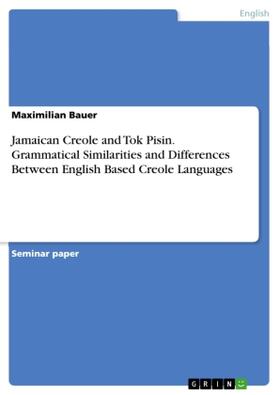 English

Maximilian Bauer

Jamaican Creole and Tok Pisin. Grammatical Similarities and Differences Between English Based Creole Languages

Seminar paper

GRIN